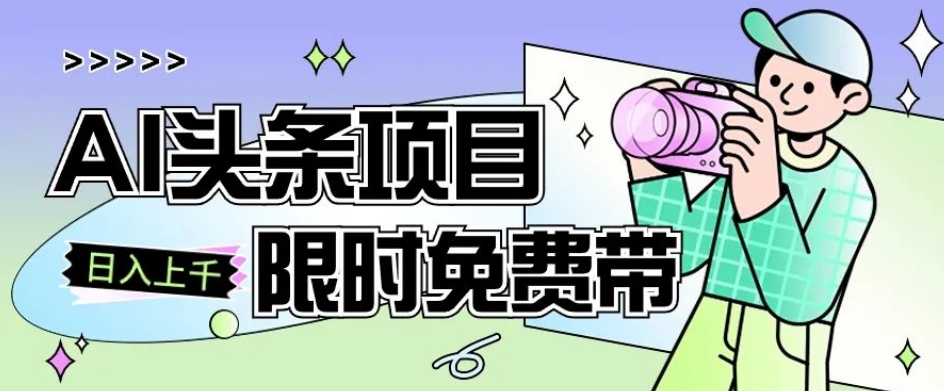 >>>>>

AI头条项目

日入上千

限时免费带